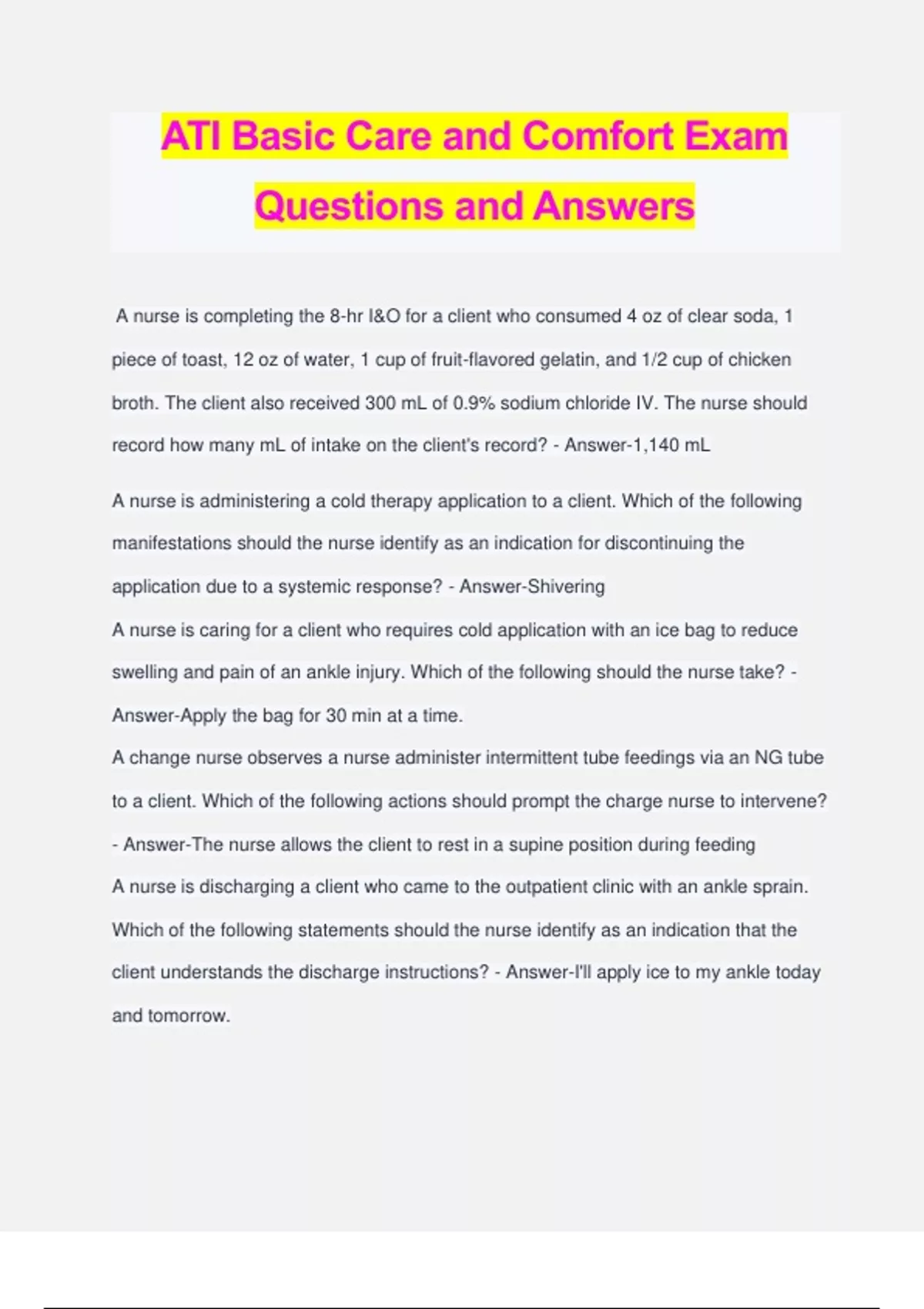 ATI Basic Care and Comfort Exam Questions and Answers

A nurse is completing the 8-hr I&O for a client who consumed 4 oz of clear soda, 1 piece of toast, 12 oz of water, 1 cup of fruit-flavored gelatin, and 1/2 cup of chicken broth. The client also received 300 mL of 0.9% sodium chloride IV. The nurse should record how many mL of intake on the client's record? - Answer-1,140 mL

A nurse is administering a cold therapy application to a client. Which of the following manifestations should the nurse identify as an indication for discontinuing the application due to a systemic response? - Answer-Shivering

A nurse is caring for a client who requires cold application with an ice bag to reduce swelling and pain of an ankle injury. Which of the following should the nurse take? - Answer-Apply the bag for 30 min at a time.

A change nurse observes a nurse administer intermittent tube feedings via an NG tube to a client. Which of the following actions should prompt the charge nurse to intervene? - Answer-The nurse allows the client to rest in a supine position during feeding

A nurse is discharging a client who came to the outpatient clinic with an ankle sprain. Which of the following statements should the nurse identify as an indication that the client understands the discharge instructions? - Answer-I'll apply ice to my ankle today and tomorrow.